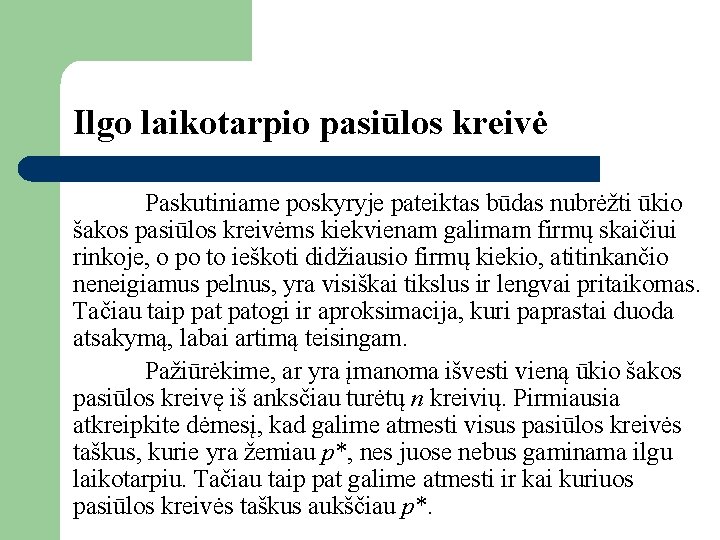 Ilgo laikotarpio pasiūlos kreivė

Paskutiniame poskyryje pateiktas būdas nubrėžti ūkio šakos pasiūlos kreivėms kiekvienam galimam firmų skaičiui rinkoje, o po to ieškoti didžiausio firmų kiekio, atitinkančio neneigiamus pelnus, yra visiškai tikslus ir lengvai pritaikomas. Tačiau taip pat patogi ir aproksimacija, kuri paprastai duoda atsakymą, labai artimą teisingam.

Pažiūrėkime, ar yra įmanoma išvesti vieną ūkio šakos pasiūlos kreivę iš anksčiau turėtų $n$ kreivių. Pirmiausia atkreipkite dėmesį, kad galime atmesti visus pasiūlos kreivės taškus, kurie yra žemiau $p^*$, nes juose nebus gaminama ilgu laikotarpiu. Tačiau taip pat galime atmesti ir kai kuriuos pasiūlos kreivės taškus aukščiau $p^*$.